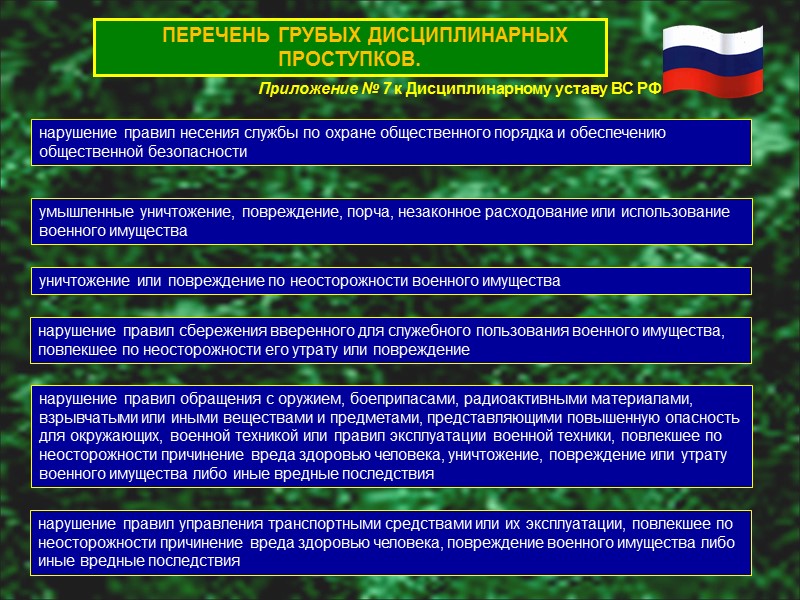 ПЕРЕЧЕНЬ ГРУБЫХ ДИСЦИПЛИНАРНЫХ ПРОСТУПКОВ.

Приложение № 7 к Дисциплинарному уставу ВС РФ

нарушение правил несения службы по охране общественного порядка и обеспечению общественной безопасности

умышленные уничтожение, повреждение, порча, незаконное расходование или использование военного имущества

уничтожение или повреждение по неосторожности военного имущества

нарушение правил сбережения вверенного для служебного пользования военного имущества, повлекшее по неосторожности его утрату или повреждение

нарушение правил обращения с оружием, боеприпасами, радиоактивными материалами, взрывчатыми или иными веществами и предметами, представляющими повышенную опасность для окружающих, военной техникой или правил эксплуатации военной техники, повлекшее по неосторожности причинение вреда здоровью человека, уничтожение, повреждение или утрату военного имущества либо иные вредные последствия

нарушение правил управления транспортными средствами или их эксплуатации, повлекшее по неосторожности причинение вреда здоровью человека, повреждение военного имущества либо иные вредные последствия